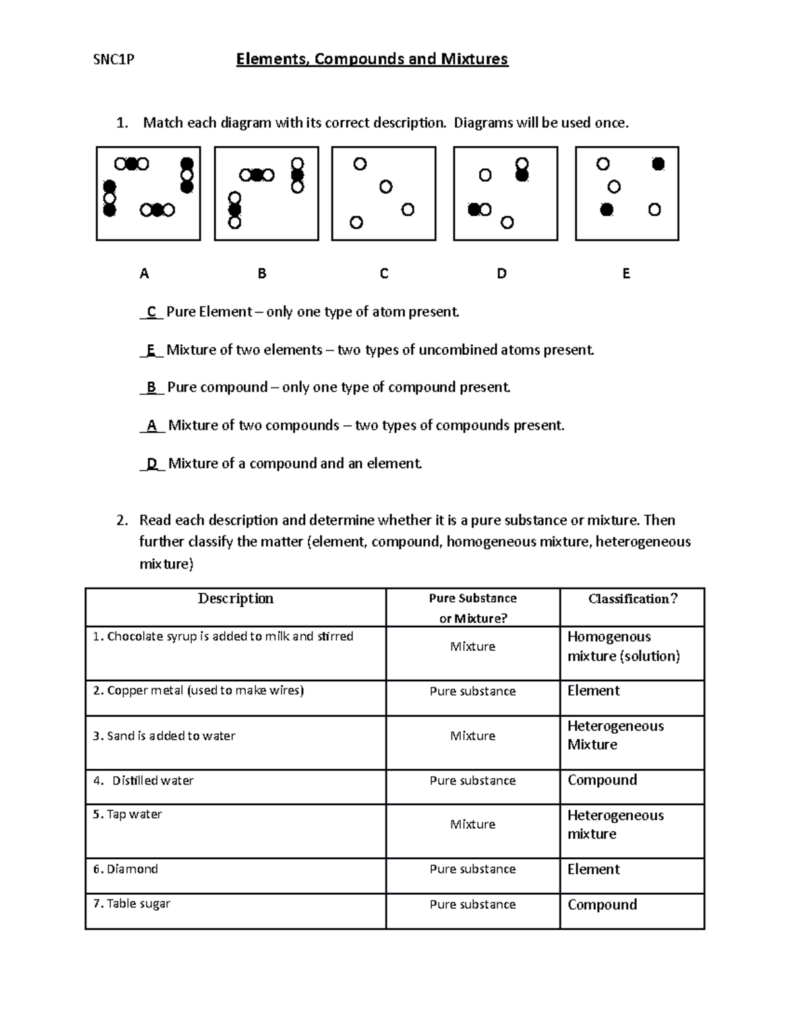 SNC1P Elements, Compounds and Mixtures

1. Match each diagram with its correct description. Diagrams will be used once.

A B C D E

C Pure Element – only one type of atom present.

E Mixture of two elements – two types of uncombined atoms present.

B Pure compound – only one type of compound present.

A Mixture of two compounds – two types of compounds present.

D Mixture of a compound and an element.

2. Read each description and determine whether it is a pure substance or mixture. Then further classify the matter (element, compound, homogeneous mixture, heterogeneous mixture)

| Description | Pure Substance or Mixture? | Classification? |
|---|---|---|
| 1. Chocolate syrup is added to milk and stirred | Mixture | Homogenous mixture (solution) |
| 2. Copper metal (used to make wires) | Pure substance | Element |
| 3. Sand is added to water | Mixture | Heterogeneous Mixture |
| 4. Distilled water | Pure substance | Compound |
| 5. Tap water | Mixture | Heterogeneous mixture |
| 6. Diamond | Pure substance | Element |
| 7. Table sugar | Pure substance | Compound |